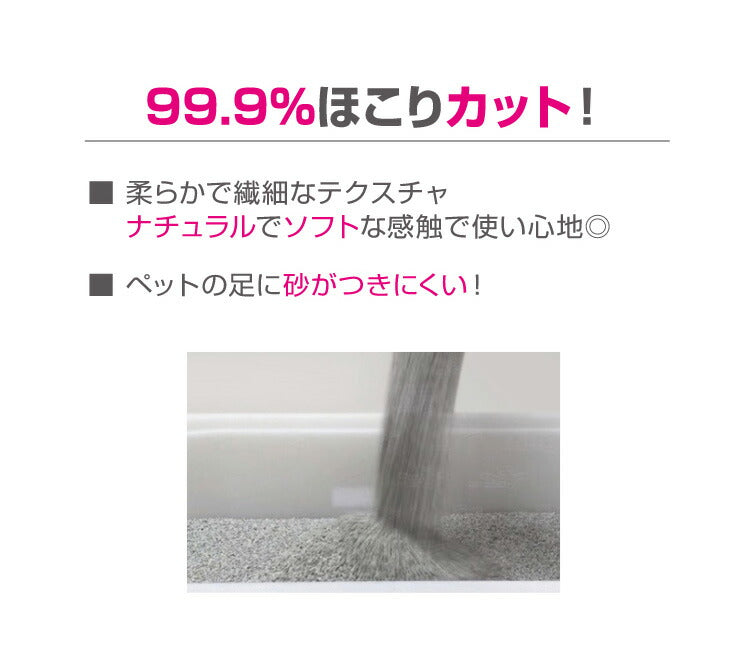 99.9%ほこりカット!

■ 柔らかで繊細なテクスチャ
ナチュラルでソフトな感触で使い心地◎

■ ペットの足に砂がつきにくい!